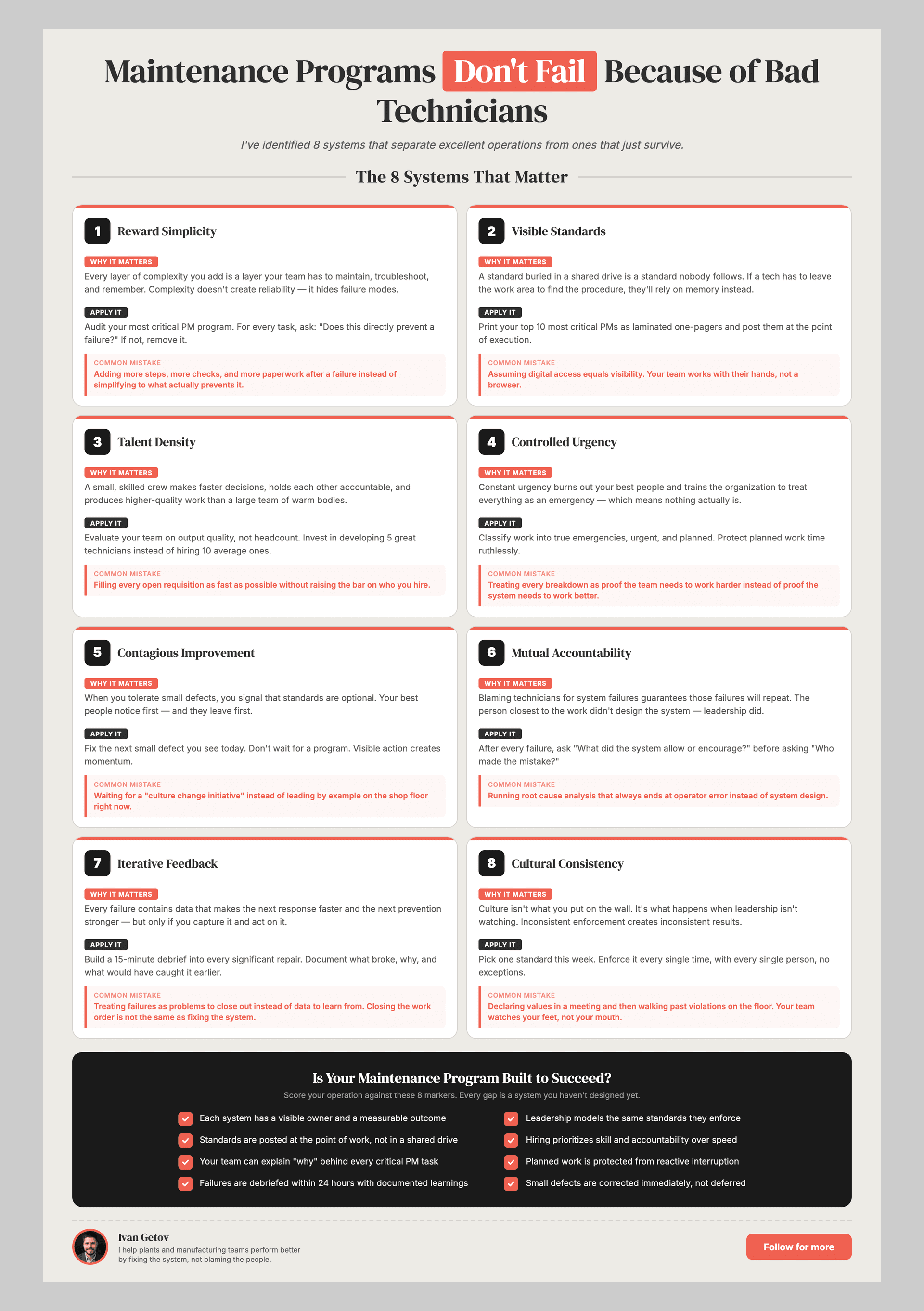 Maintenance Programs Don't Fail Because of Bad Technicians

I've identified 8 systems that separate excellent operations from ones that just survive.

The 8 Systems That Matter

1 Reward Simplicity

WHY IT MATTERS
Every layer of complexity you add is a layer your team has to maintain, troubleshoot, and remember. Complexity doesn't create reliability — it hides failure modes.

APPLY IT
Audit your most critical PM program. For every task, ask: "Does this directly prevent a failure?" If not, remove it.

COMMON MISTAKE
Adding more steps, more checks, and more paperwork after a failure instead of simplifying to what actually prevents it.

2 Visible Standards

WHY IT MATTERS
A standard buried in a shared drive is a standard nobody follows. If a tech has to leave the work area to find the procedure, they'll rely on memory instead.

APPLY IT
Print your top 10 most critical PMs as laminated one-pagers and post them at the point of execution.

COMMON MISTAKE
Assuming digital access equals visibility. Your team works with their hands, not a browser.

3 Talent Density

WHY IT MATTERS
A small, skilled crew makes faster decisions, holds each other accountable, and produces higher-quality work than a large team of warm bodies.

APPLY IT
Evaluate your team on output quality, not headcount. Invest in developing 5 great technicians instead of hiring 10 average ones.

COMMON MISTAKE
Filling every open requisition as fast as possible without raising the bar on who you hire.

4 Controlled Urgency

WHY IT MATTERS
Constant urgency burns out your best people and trains the organization to treat everything as an emergency — which means nothing actually is.

APPLY IT
Classify work into true emergencies, urgent, and planned. Protect planned work time ruthlessly.

COMMON MISTAKE
Treating every breakdown as proof the team needs to work harder instead of proof the system needs to work better.

5 Contagious Improvement

WHY IT MATTERS
When you tolerate small defects, you signal that standards are optional. Your best people notice first — and they leave first.

APPLY IT
Fix the next small defect you see today. Don't wait for a program. Visible action creates momentum.

COMMON MISTAKE
Waiting for a "culture change initiative" instead of leading by example on the shop floor right now.

6 Mutual Accountability

WHY IT MATTERS
Blaming technicians for system failures guarantees those failures will repeat. The person closest to the work didn't design the system — leadership did.

APPLY IT
After every failure, ask "What did the system allow or encourage?" before asking "Who made the mistake?"

COMMON MISTAKE
Running root cause analysis that always ends at operator error instead of system design.

7 Iterative Feedback

WHY IT MATTERS
Every failure contains data that makes the next response faster and the next prevention stronger — but only if you capture it and act on it.

APPLY IT
Build a 15-minute debrief into every significant repair. Document what broke, why, and what would have caught it earlier.

COMMON MISTAKE
Treating failures as problems to close out instead of data to learn from. Closing the work order is not the same as fixing the system.

8 Cultural Consistency

WHY IT MATTERS
Culture isn't what you put on the wall. It's what happens when leadership isn't watching. Inconsistent enforcement creates inconsistent results.

APPLY IT
Pick one standard this week. Enforce it every single time, with every single person, no exceptions.

COMMON MISTAKE
Declaring values in a meeting and then walking past violations on the floor. Your team watches your feet, not your mouth.

Is Your Maintenance Program Built to Succeed?
Score your operation against these 8 markers. Every gap is a system you haven't designed yet.

Each system has a visible owner and a measurable outcome
Standards are posted at the point of work, not in a shared drive
Your team can explain "why" behind every critical PM task
Failures are debriefed within 24 hours with documented learnings
Leadership models the same standards they enforce
Hiring prioritizes skill and accountability over speed
Planned work is protected from reactive interruption
Small defects are corrected immediately, not deferred

Ivan Getov
I help plants and manufacturing teams perform better by fixing the system, not blaming the people.

Follow for more